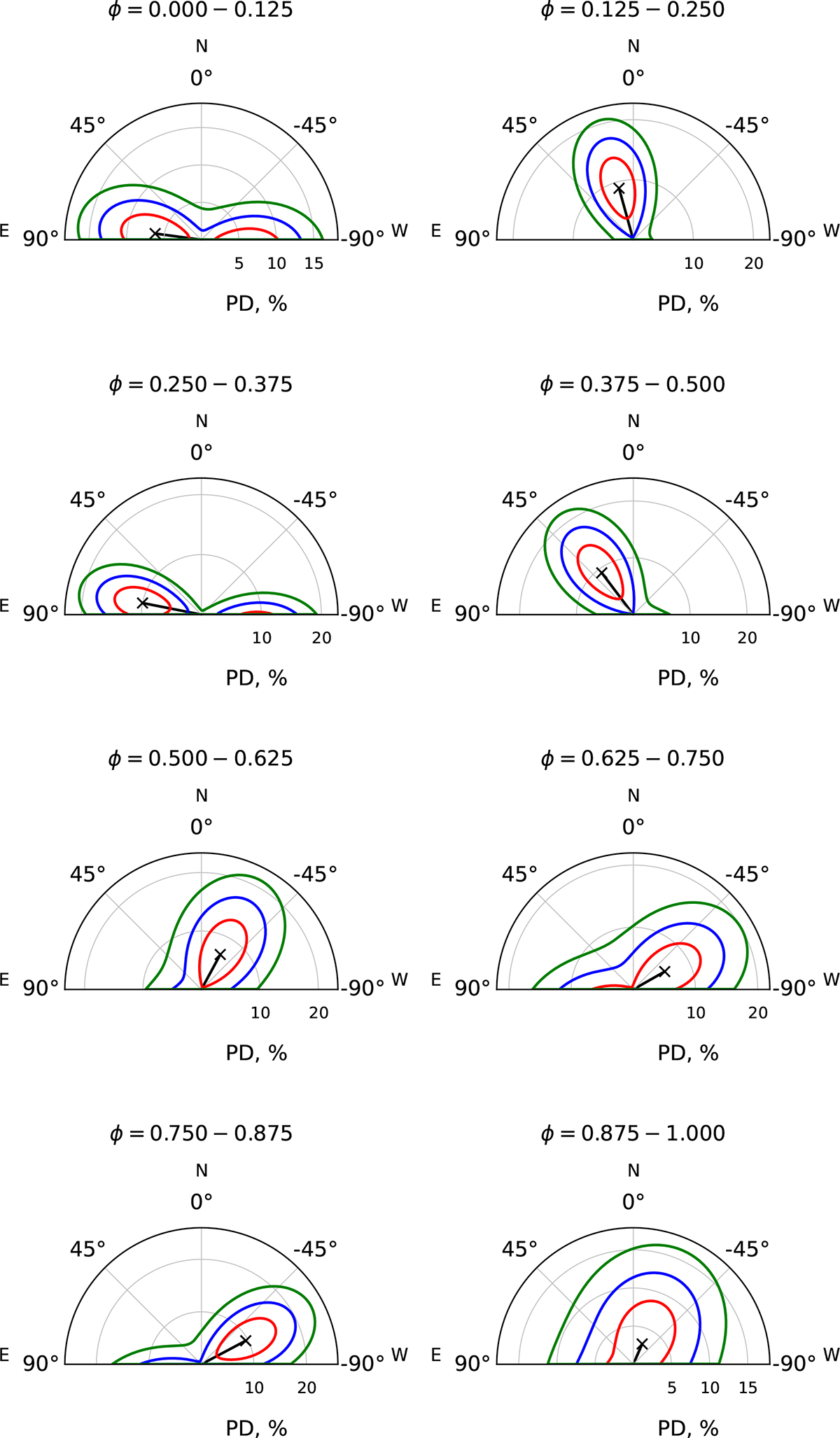 $\phi = 0.000 - 0.125$

N
0°
45°
-45°
E 90°
-90° W
5 10 15
PD, %

$\phi = 0.125 - 0.250$

N
0°
45°
-45°
E 90°
-90° W
10 20
PD, %

$\phi = 0.250 - 0.375$

N
0°
45°
-45°
E 90°
-90° W
10 20
PD, %

$\phi = 0.375 - 0.500$

N
0°
45°
-45°
E 90°
-90° W
10 20
PD, %

$\phi = 0.500 - 0.625$

N
0°
45°
-45°
E 90°
-90° W
10 20
PD, %

$\phi = 0.625 - 0.750$

N
0°
45°
-45°
E 90°
-90° W
10 20
PD, %

$\phi = 0.750 - 0.875$

N
0°
45°
-45°
E 90°
-90° W
10 20
PD, %

$\phi = 0.875 - 1.000$

N
0°
45°
-45°
E 90°
-90° W
5 10 15
PD, %